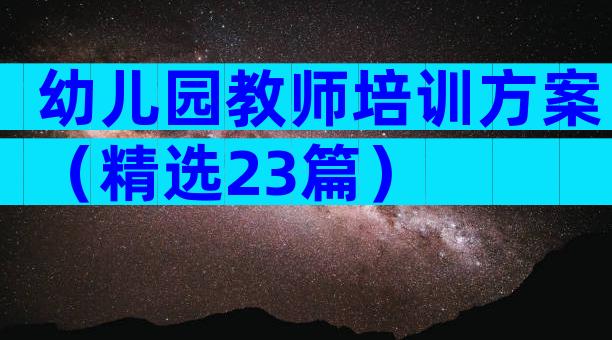 幼儿园教师培训方案（精选23篇）